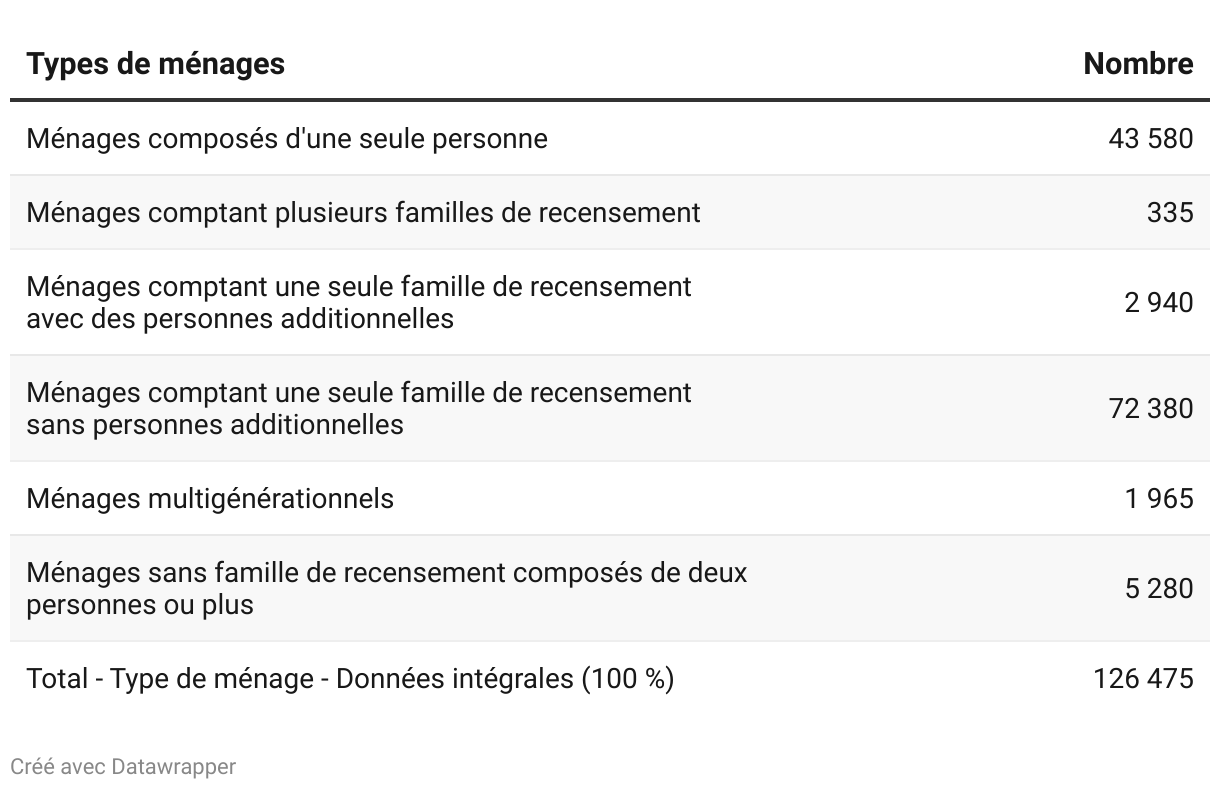 | Types de ménages | Nombre |
|---|---|
| Ménages composés d'une seule personne | 43 580 |
| Ménages comptant plusieurs familles de recensement | 335 |
| Ménages comptant une seule famille de recensement avec des personnes additionnelles | 2 940 |
| Ménages comptant une seule famille de recensement sans personnes additionnelles | 72 380 |
| Ménages multigénérationnels | 1 965 |
| Ménages sans famille de recensement composés de deux personnes ou plus | 5 280 |
| Total - Type de ménage - Données intégrales (100 %) | 126 475 |

Créé avec Datawrapper